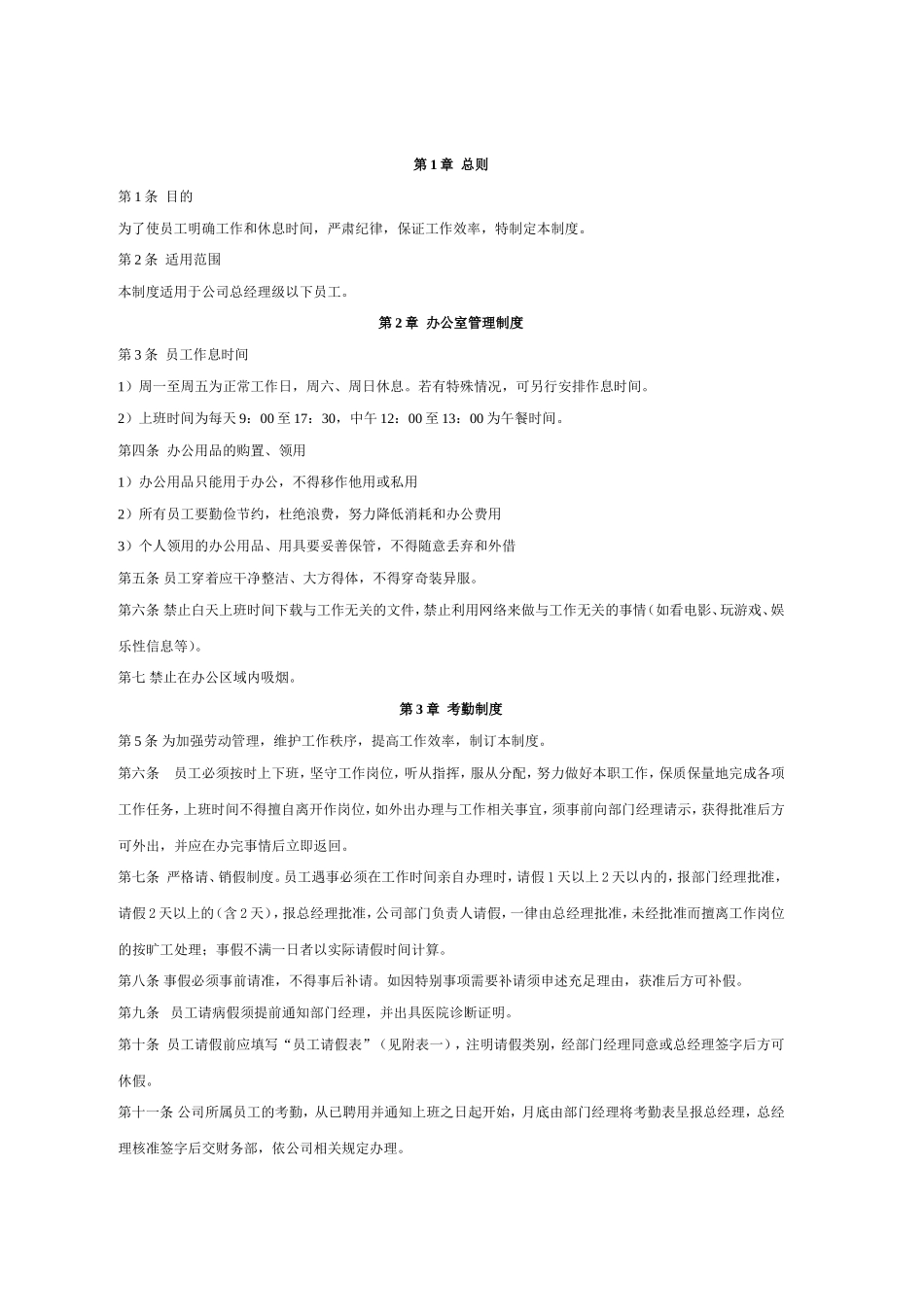 第 1 章 总则

第 1 条 目的

为了使员工明确工作和休息时间，严肃纪律，保证工作效率，特制定本制度。

第 2 条 适用范围

本制度适用于公司总经理级以下员工。

第 2 章 办公室管理制度

第 3 条 员工作息时间

1）周一至周五为正常工作日，周六、周日休息。若有特殊情况，可另行安排作息时间。

2）上班时间为每天 9：00 至 17：30，中午 12：00 至 13：00 为午餐时间。

第四条 办公用品的购置、领用

1）办公用品只能用于办公，不得移作他用或私用

2）所有员工要勤俭节约，杜绝浪费，努力降低消耗和办公费用

3）个人领用的办公用品、用具要妥善保管，不得随意丢弃和外借

第五条 员工穿着应干净整洁、大方得体，不得穿奇装异服。

第六条 禁止白天上班时间下载与工作无关的文件，禁止利用网络来做与工作无关的事情（如看电影、玩游戏、娱乐性信息等）。

第七 禁止在办公区域内吸烟。

第 3 章 考勤制度

第 5 条 为加强劳动管理，维护工作秩序，提高工作效率，制订本制度。

第六条 员工必须按时上下班，坚守工作岗位，听从指挥，服从分配，努力做好本职工作，保质保量地完成各项工作任务，上班时间不得擅自离开作岗位，如外出办理与工作相关事宜，须事前向部门经理请示，获得批准后方可外出，并应在办完事情后立即返回。

第七条 严格请、销假制度。员工遇事必须在工作时间亲自办理时，请假 1 天以上 2 天以内的，报部门经理批准，请假 2 天以上的（含 2 天），报总经理批准，公司部门负责人请假，一律由总经理批准，未经批准而擅离工作岗位的按旷工处理；事假不满一日者以实际请假时间计算。

第八条 事假必须事前请准，不得事后补请。如因特别事项需要补请须申述充足理由，获准后方可补假。

第九条 员工请病假须提前通知部门经理，并出具医院诊断证明。

第十条 员工请假前应填写“员工请假表”（见附表一），注明请假类别，经部门经理同意或总经理签字后方可休假。

第十一条 公司所属员工的考勤，从已聘用并通知上班之日起开始，月底由部门经理将考勤表呈报总经理，总经理核准签字后交财务部，依公司相关规定办理。